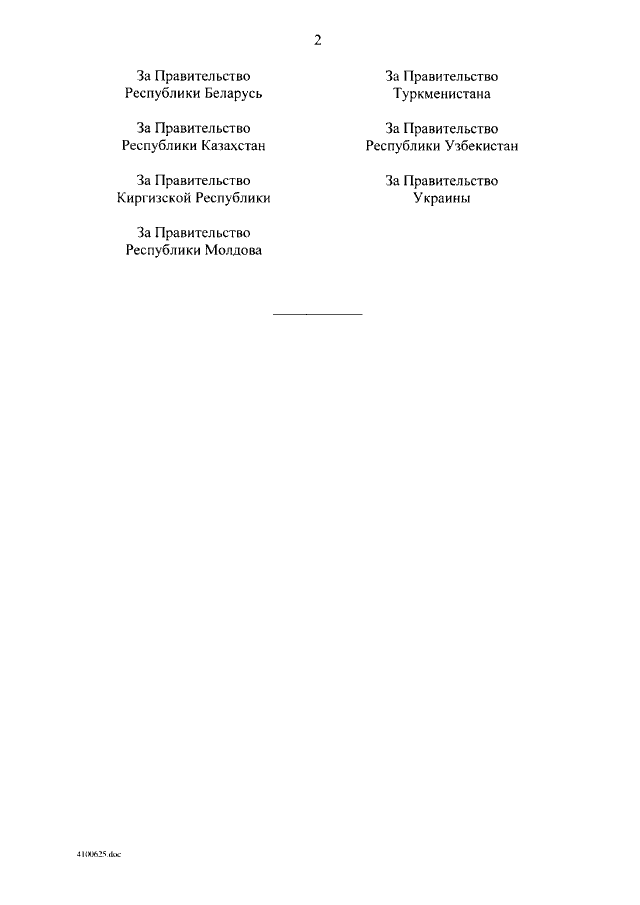 2

За Правительство
Республики Беларусь

За Правительство
Республики Казахстан

За Правительство
Киргизской Республики

За Правительство
Республики Молдова

За Правительство
Туркменистана

За Правительство
Республики Узбекистан

За Правительство
Украины

4100625.doc